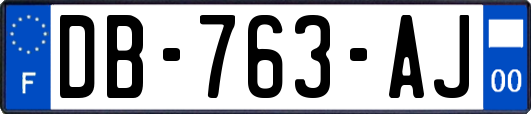 F

DB-763-AJ

00